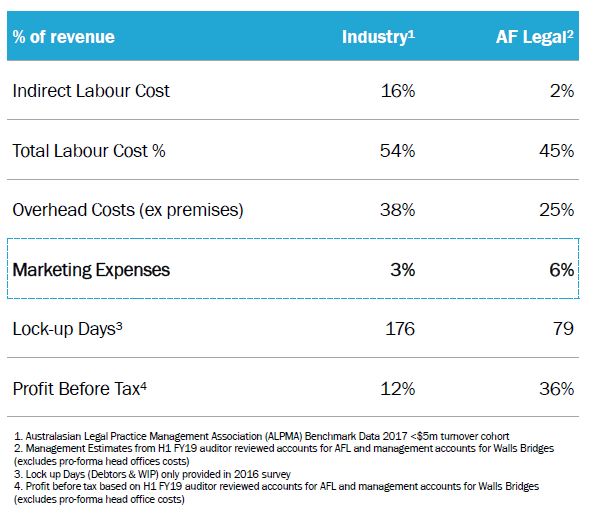 | % of revenue | Industry$^1$ | AF Legal$^2$ |
|---|---|---|
| Indirect Labour Cost | 16% | 2% |
| Total Labour Cost % | 54% | 45% |
| Overhead Costs (ex premises) | 38% | 25% |
| Marketing Expenses | 3% | 6% |
| Lock-up Days$^3$ | 176 | 79 |
| Profit Before Tax$^4$ | 12% | 36% |

1. Australasian Legal Practice Management Association (ALPMA) Benchmark Data 2017 <$5m turnover cohort
2. Management Estimates from H1 FY19 auditor reviewed accounts for AFL and management accounts for Walls Bridges (excludes pro-forma head offices costs)
3. Lock up Days (Debtors & WIP) only provided in 2016 survey
4. Profit before tax based on H1 FY19 auditor reviewed accounts for AFL and management accounts for Walls Bridges (excludes pro-forma head office costs)